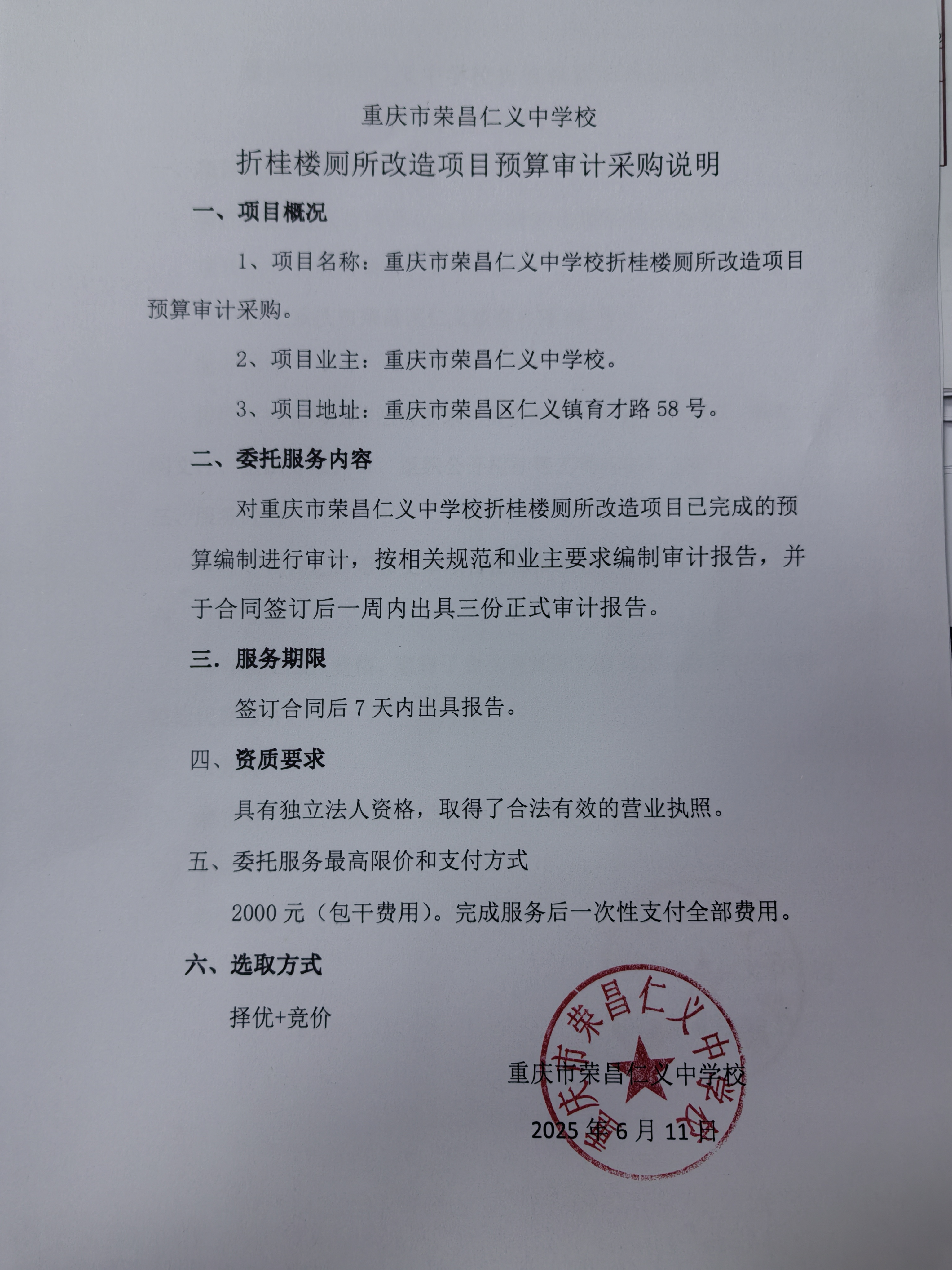 重庆市荣昌仁义中学校

折桂楼厕所改造项目预算审计采购说明

一、项目概况

1、项目名称：重庆市荣昌仁义中学校折桂楼厕所改造项目预算审计采购。

2、项目业主：重庆市荣昌仁义中学校。

3、项目地址：重庆市荣昌区仁义镇育才路 58 号。

二、委托服务内容

对重庆市荣昌仁义中学校折桂楼厕所改造项目已完成的预算编制进行审计，按相关规范和业主要求编制审计报告，并于合同签订后一周内出具三份正式审计报告。

三．服务期限

签订合同后 7 天内出具报告。

四、资质要求

具有独立法人资格，取得了合法有效的营业执照。

五、委托服务最高限价和支付方式

2000 元（包干费用）。完成服务后一次性支付全部费用。

六、选取方式

择优+竞价

重庆市荣昌仁义中学校

2025 年 6 月 11 日

重庆市荣昌仁义中学校